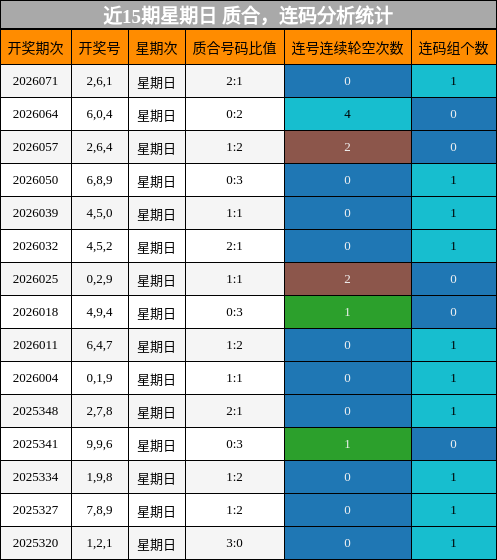 近15期星期日 质合，连码分析统计

| 开奖期次 | 开奖号 | 星期次 | 质合号码比值 | 连号连续轮空次数 | 连码组个数 |
|---|---|---|---|---|---|
| 2026071 | 2,6,1 | 星期日 | 2:1 | 0 | 1 |
| 2026064 | 6,0,4 | 星期日 | 0:2 | 4 | 0 |
| 2026057 | 2,6,4 | 星期日 | 1:2 | 2 | 0 |
| 2026050 | 6,8,9 | 星期日 | 0:3 | 0 | 1 |
| 2026039 | 4,5,0 | 星期日 | 1:1 | 0 | 1 |
| 2026032 | 4,5,2 | 星期日 | 2:1 | 0 | 1 |
| 2026025 | 0,2,9 | 星期日 | 1:1 | 2 | 0 |
| 2026018 | 4,9,4 | 星期日 | 0:3 | 1 | 0 |
| 2026011 | 6,4,7 | 星期日 | 1:2 | 0 | 1 |
| 2026004 | 0,1,9 | 星期日 | 1:1 | 0 | 1 |
| 2025348 | 2,7,8 | 星期日 | 2:1 | 0 | 1 |
| 2025341 | 9,9,6 | 星期日 | 0:3 | 1 | 0 |
| 2025334 | 1,9,8 | 星期日 | 1:2 | 0 | 1 |
| 2025327 | 7,8,9 | 星期日 | 1:2 | 0 | 1 |
| 2025320 | 1,2,1 | 星期日 | 3:0 | 0 | 1 |